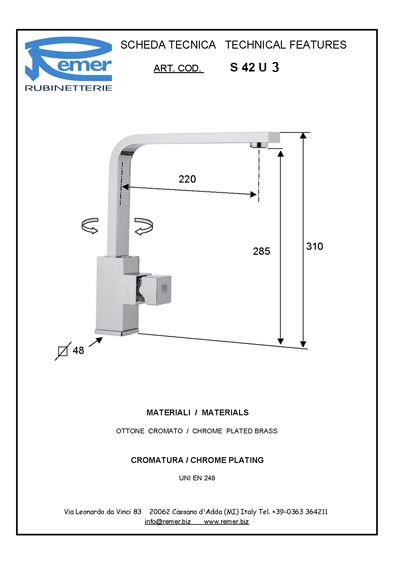 Remer
RUBINETTERIE

SCHEDA TECNICA TECHNICAL FEATURES

ART. COD. S 42 U 3

220

285

310

48

MATERIALI / MATERIALS

OTTONE CROMATO / CHROME PLATED BRASS

CROMATURA / CHROME PLATING

UNI EN 248

Via Leonardo da Vinci 83 20062 Cassano d'Adda (MI) Italy Tel. +39-0363 364211
info@remer.biz www.remer.biz